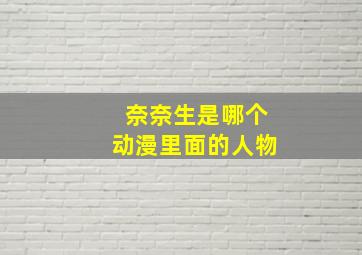 奈奈生是哪个
动漫里面的人物